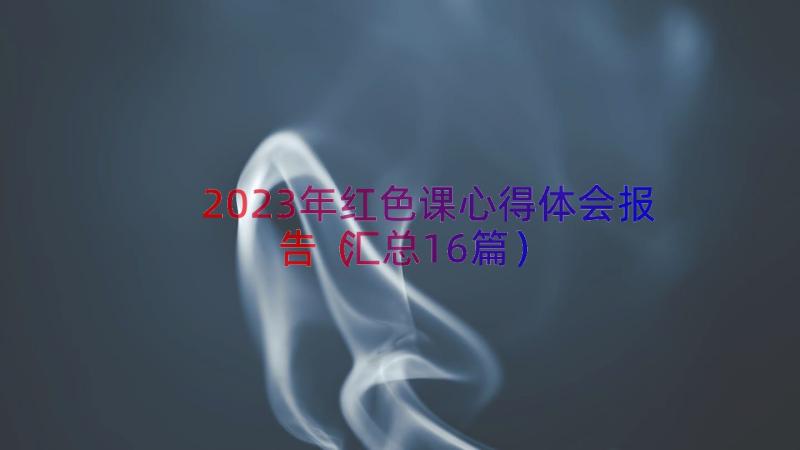 2023年红色课心得体会报告（汇总16篇）